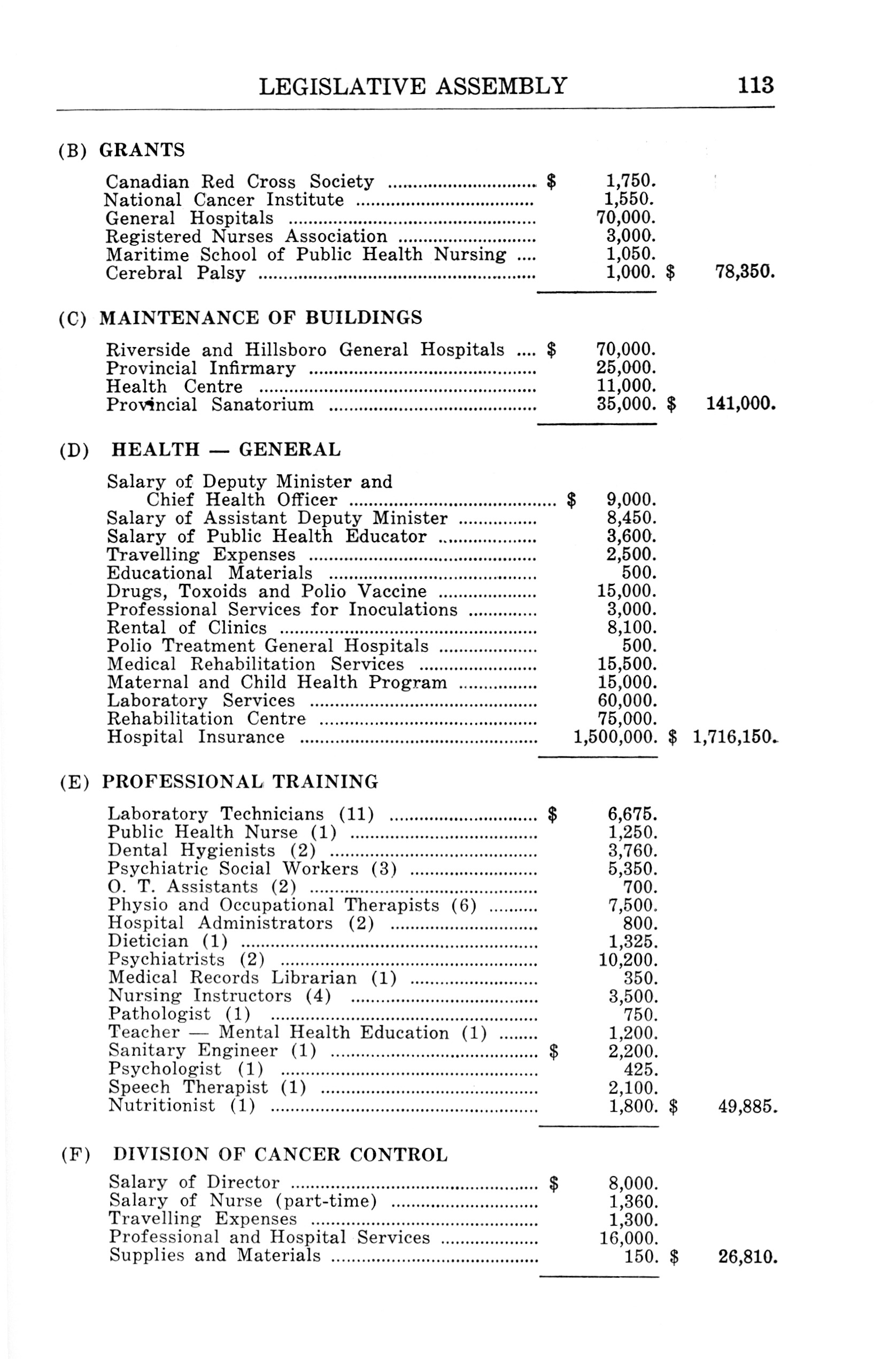 LEGISLATIVE ASSEMBLY 113

(B) GRANTS

| | | |
|---|---|---|
| Canadian Red Cross Society | \$ 1,750. | |
| National Cancer Institute | 1,550. | |
| General Hospitals | 70,000. | |
| Registered Nurses Association | 3,000. | |
| Maritime School of Public Health Nursing | 1,050. | |
| Cerebral Palsy | 1,000. | \$ 78,350. |

(C) MAINTENANCE OF BUILDINGS

| | | |
|---|---|---|
| Riverside and Hillsboro General Hospitals | \$ 70,000. | |
| Provincial Infirmary | 25,000. | |
| Health Centre | 11,000. | |
| Provincial Sanatorium | 35,000. | \$ 141,000. |

(D) HEALTH — GENERAL

| | | |
|---|---|---|
| Salary of Deputy Minister and Chief Health Officer | \$ 9,000. | |
| Salary of Assistant Deputy Minister | 8,450. | |
| Salary of Public Health Educator | 3,600. | |
| Travelling Expenses | 2,500. | |
| Educational Materials | 500. | |
| Drugs, Toxoids and Polio Vaccine | 15,000. | |
| Professional Services for Inoculations | 3,000. | |
| Rental of Clinics | 8,100. | |
| Polio Treatment General Hospitals | 500. | |
| Medical Rehabilitation Services | 15,500. | |
| Maternal and Child Health Program | 15,000. | |
| Laboratory Services | 60,000. | |
| Rehabilitation Centre | 75,000. | |
| Hospital Insurance | 1,500,000. | \$ 1,716,150. |

(E) PROFESSIONAL TRAINING

| | | |
|---|---|---|
| Laboratory Technicians (11) | \$ 6,675. | |
| Public Health Nurse (1) | 1,250. | |
| Dental Hygienists (2) | 3,760. | |
| Psychiatric Social Workers (3) | 5,350. | |
| O. T. Assistants (2) | 700. | |
| Physio and Occupational Therapists (6) | 7,500. | |
| Hospital Administrators (2) | 800. | |
| Dietician (1) | 1,325. | |
| Psychiatrists (2) | 10,200. | |
| Medical Records Librarian (1) | 350. | |
| Nursing Instructors (4) | 3,500. | |
| Pathologist (1) | 750. | |
| Teacher — Mental Health Education (1) | 1,200. | |
| Sanitary Engineer (1) | \$ 2,200. | |
| Psychologist (1) | 425. | |
| Speech Therapist (1) | 2,100. | |
| Nutritionist (1) | 1,800. | \$ 49,885. |

(F) DIVISION OF CANCER CONTROL

| | | |
|---|---|---|
| Salary of Director | \$ 8,000. | |
| Salary of Nurse (part-time) | 1,360. | |
| Travelling Expenses | 1,300. | |
| Professional and Hospital Services | 16,000. | |
| Supplies and Materials | 150. | \$ 26,810. |